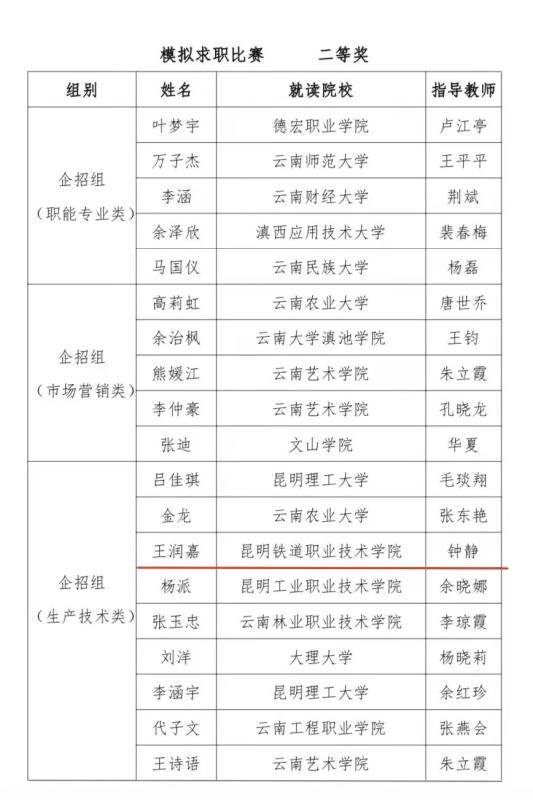 模拟求职比赛　　二等奖

| 组别 | 姓名 | 就读院校 | 指导教师 |
|---|---|---|---|
| 企招组（职能专业类） | 叶梦宇 | 德宏职业学院 | 卢江亭 |
| | 万子杰 | 云南师范大学 | 王平平 |
| | 李涵 | 云南财经大学 | 荆斌 |
| | 余泽欣 | 滇西应用技术大学 | 裴春梅 |
| | 马国仪 | 云南民族大学 | 杨磊 |
| 企招组（市场营销类） | 高莉虹 | 云南农业大学 | 唐世乔 |
| | 余治枫 | 云南大学滇池学院 | 王钧 |
| | 熊媛江 | 云南艺术学院 | 朱立霞 |
| | 李仲豪 | 云南艺术学院 | 孔晓龙 |
| | 张迪 | 文山学院 | 华夏 |
| 企招组（生产技术类） | 吕佳琪 | 昆明理工大学 | 毛琰翔 |
| | 金龙 | 云南农业大学 | 张东艳 |
| | 王润嘉 | 昆明铁道职业技术学院 | 钟静 |
| | 杨派 | 昆明工业职业技术学院 | 余晓娜 |
| | 张玉忠 | 云南林业职业技术学院 | 李琼霞 |
| | 刘洋 | 大理大学 | 杨晓莉 |
| | 李涵宇 | 昆明理工大学 | 余红珍 |
| | 代子文 | 云南工程职业学院 | 张燕会 |
| | 王诗语 | 云南艺术学院 | 朱立霞 |